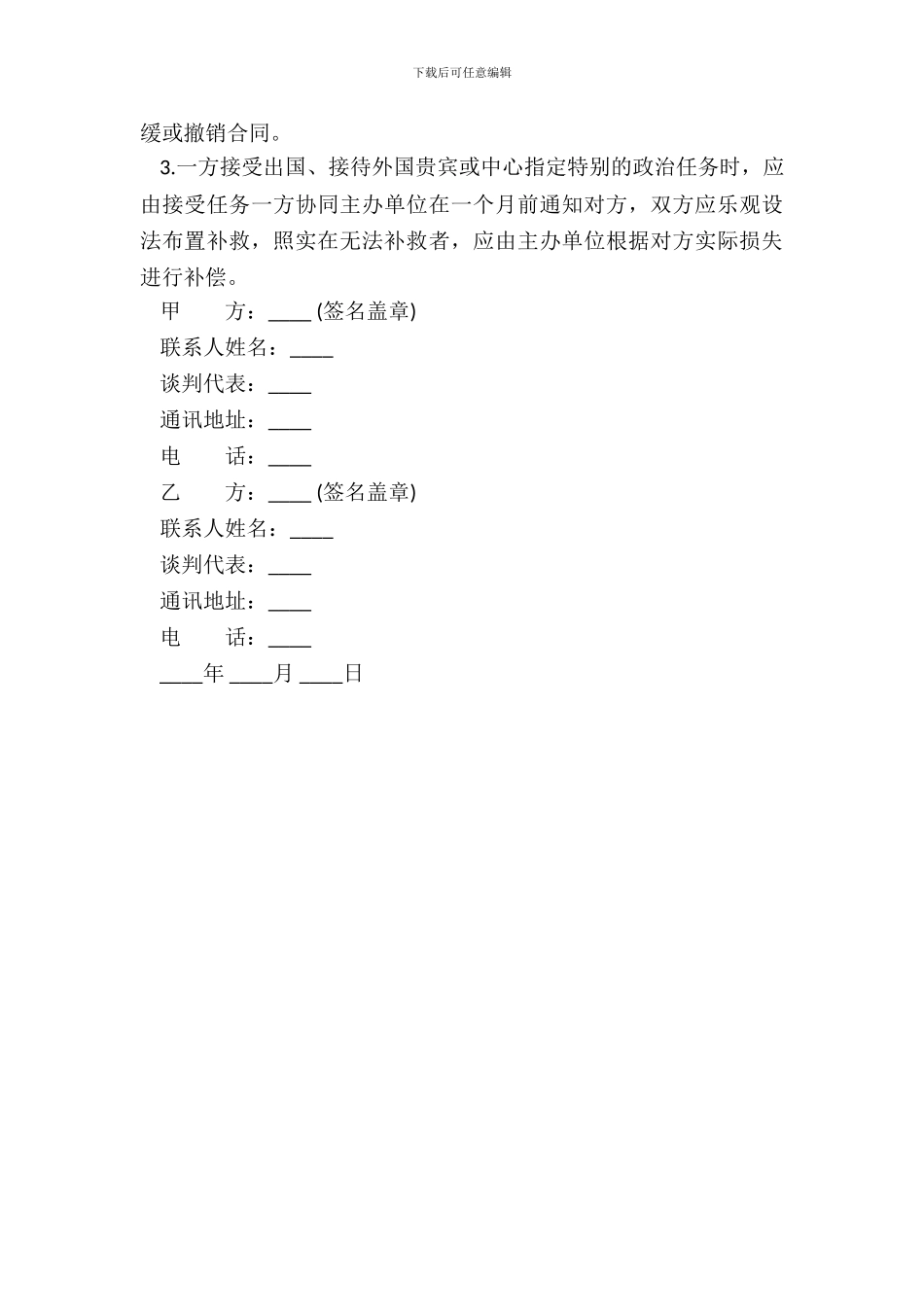 下载后可任意编辑

缓或撤销合同。

3.一方接受出国、接待外国贵宾或中心指定特别的政治任务时，应由接受任务一方协同主办单位在一个月前通知对方，双方应乐观设法布置补救，照实在无法补救者，应由主办单位根据对方实际损失进行补偿。

甲　　方：____ (签名盖章)

联系人姓名：____

谈判代表：____

通讯地址：____

电　　话：____

乙　　方：____ (签名盖章)

联系人姓名：____

谈判代表：____

通讯地址：____

电　　话：____

____年 ____月 ____日